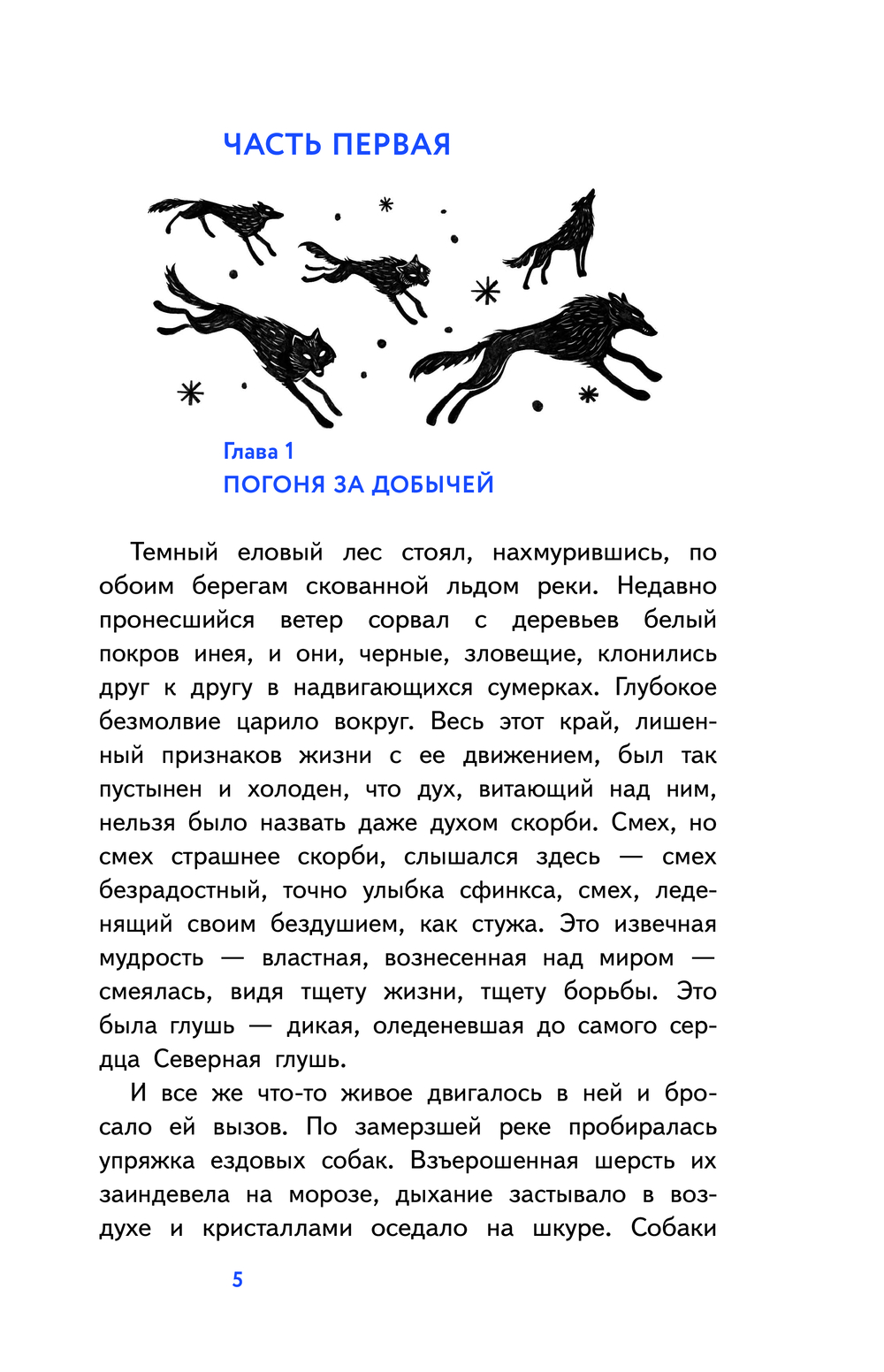 ЧАСТЬ ПЕРВАЯ

Глава 1
ПОГОНЯ ЗА ДОБЫЧЕЙ

Темный еловый лес стоял, нахмурившись, по обоим берегам скованной льдом реки. Недавно пронесшийся ветер сорвал с деревьев белый покров инея, и они, черные, зловещие, клонились друг к другу в надвигающихся сумерках. Глубокое безмолвие царило вокруг. Весь этот край, лишенный признаков жизни с ее движением, был так пустынен и холоден, что дух, витающий над ним, нельзя было назвать даже духом скорби. Смех, но смех страшнее скорби, слышался здесь — смех безрадостный, точно улыбка сфинкса, смех, леденящий своим бездушием, как стужа. Это извечная мудрость — властная, вознесенная над миром — смеялась, видя тщету жизни, тщету борьбы. Это была глушь — дикая, оледеневшая до самого сердца Северная глушь.

И все же что-то живое двигалось в ней и бросало ей вызов. По замерзшей реке пробиралась упряжка ездовых собак. Взъерошенная шерсть их заиндевела на морозе, дыхание застывало в воздухе и кристаллами оседало на шкуре. Собаки

5